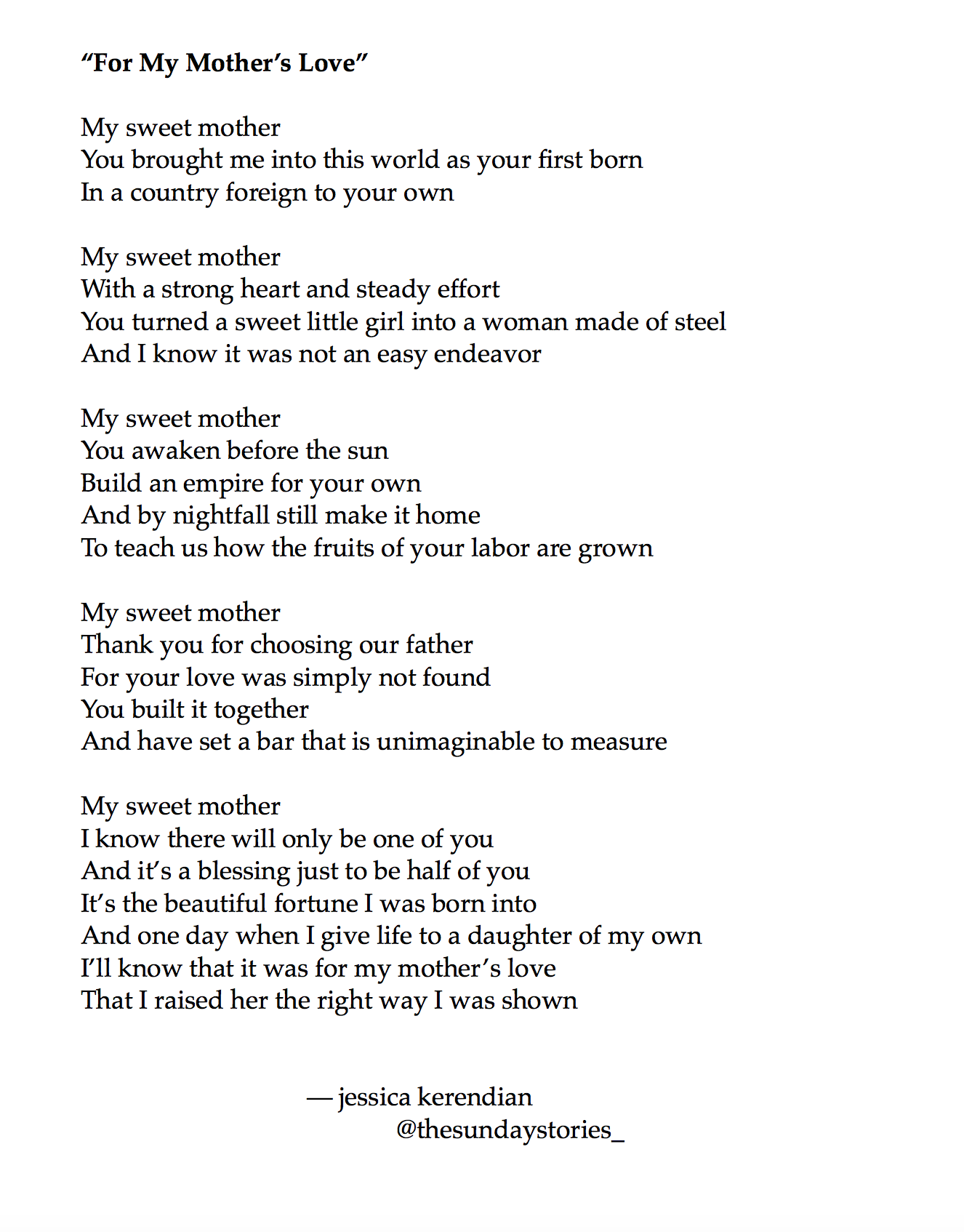 “For My Mother’s Love”

My sweet mother
You brought me into this world as your first born
In a country foreign to your own

My sweet mother
With a strong heart and steady effort
You turned a sweet little girl into a woman made of steel
And I know it was not an easy endeavor

My sweet mother
You awaken before the sun
Build an empire for your own
And by nightfall still make it home
To teach us how the fruits of your labor are grown

My sweet mother
Thank you for choosing our father
For your love was simply not found
You built it together
And have set a bar that is unimaginable to measure

My sweet mother
I know there will only be one of you
And it’s a blessing just to be half of you
It’s the beautiful fortune I was born into
And one day when I give life to a daughter of my own
I’ll know that it was for my mother’s love
That I raised her the right way I was shown

— jessica kerendian
@thesundaystories_